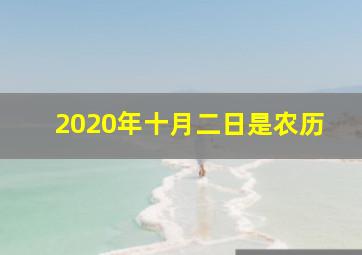 2020年十月二日是农历